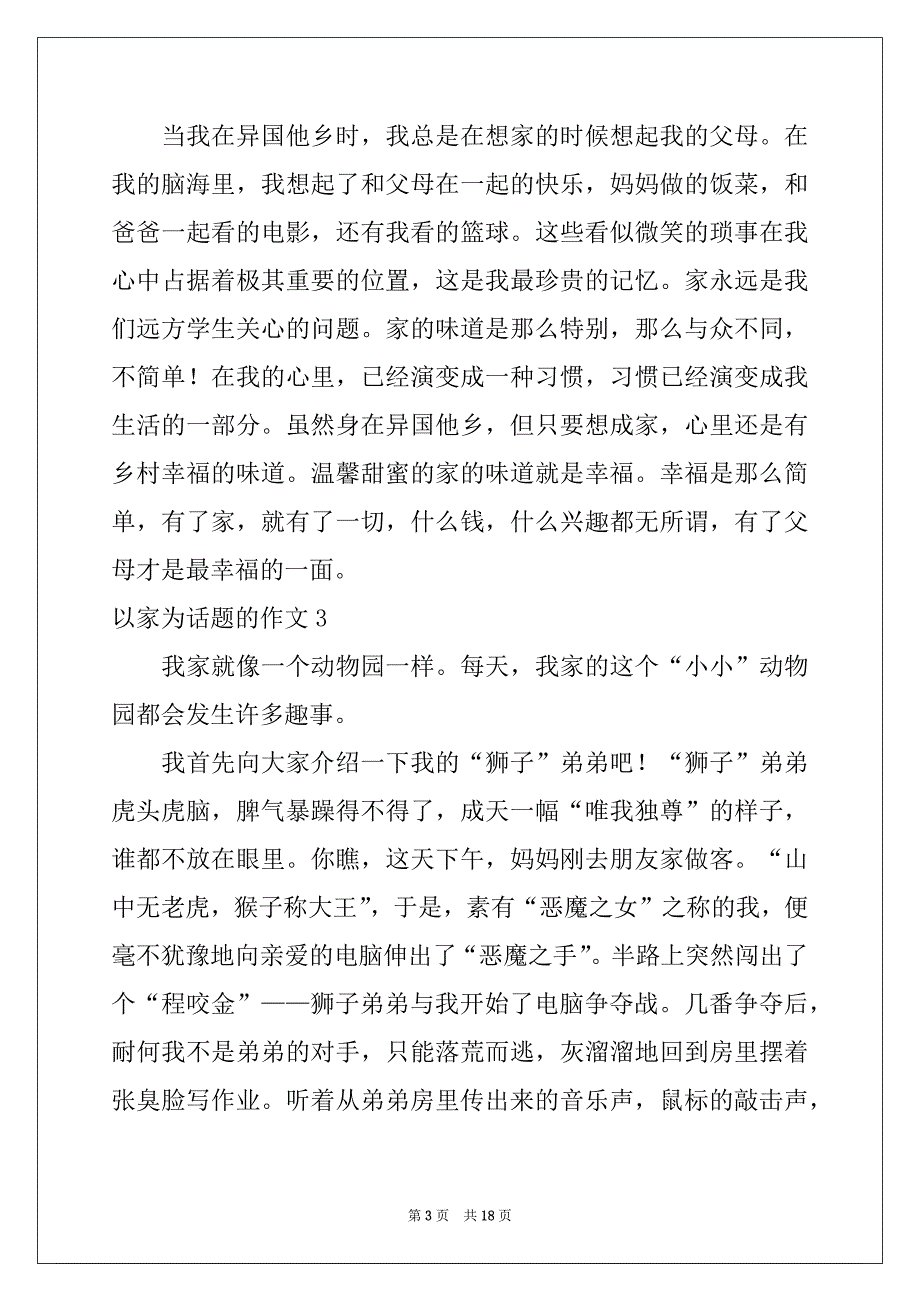 当我在异国他乡时，我总是在想家的时候想起我的父母。在我的脑海里，我想起了和父母在一起的快乐，妈妈做的饭菜，和爸爸一起看的电影，还有我看的篮球。这些看似微笑的琐事在我心中占据着极其重要的位置，这是我最珍贵的记忆。家永远是我们远方学生关心的问题。家的味道是那么特别，那么与众不同，不简单！在我的心里，已经演变成一种习惯，习惯已经演变成我生活的一部分。虽然身在异国他乡，但只要想成家，心里还是有乡村幸福的味道。温馨甜蜜的家的味道就是幸福。幸福是那么简单，有了家，就有了一切，什么钱，什么兴趣都无所谓，有了父母才是最幸福的一面。

以家为话题的作文 3

我家就像一个动物园一样。每天，我家的这个“小小”动物园都会发生许多趣事。

我首先向大家介绍一下我的“狮子”弟弟吧！“狮子”弟弟虎头虎脑，脾气暴躁得不得了，成天一幅“唯我独尊”的样子，谁都不放在眼里。你瞧，这天下午，妈妈刚去朋友家做客。“山中无老虎，猴子称大王”，于是，素有“恶魔之女”之称的我，便毫不犹豫地向亲爱的电脑伸出了“恶魔之手”。半路上突然闯出了个“程咬金”——狮子弟弟与我开始了电脑争夺战。几番争夺后，耐何我不是弟弟的对手，只能落荒而逃，灰溜溜地回到房里摆着张臭脸写作业。听着从弟弟房里传出来的音乐声，鼠标的敲击声，

第 3 页 共 18 页